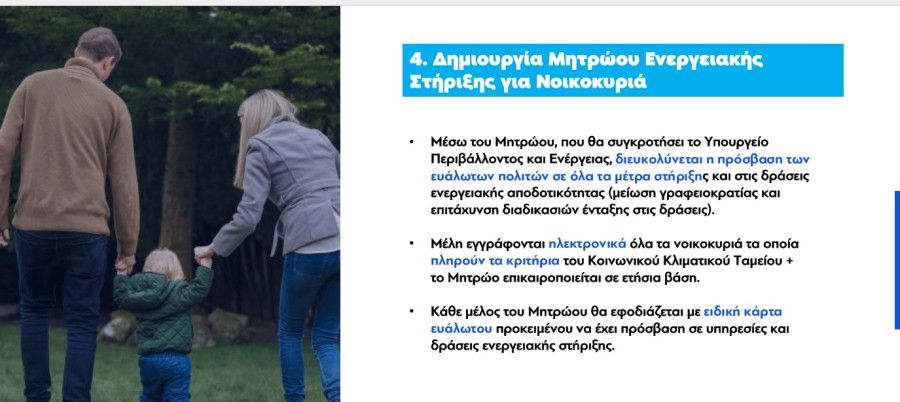 4. Δημιουργία Μητρώου Ενεργειακής Στήριξης για Νοικοκυριά

• Μέσω του Μητρώου, που θα συγκροτήσει το Υπουργείο Περιβάλλοντος και Ενέργειας, διευκολύνεται η πρόσβαση των ευάλωτων πολιτών σε όλα τα μέτρα στήριξης και στις δράσεις ενεργειακής αποδοτικότητας (μείωση γραφειοκρατίας και επιτάχυνση διαδικασιών ένταξης στις δράσεις).

• Μέλη εγγράφονται ηλεκτρονικά όλα τα νοικοκυριά τα οποία πληρούν τα κριτήρια του Κοινωνικού Κλιματικού Ταμείου + το Μητρώο επικαιροποιείται σε ετήσια βάση.

• Κάθε μέλος του Μητρώου θα εφοδιάζεται με ειδική κάρτα ευάλωτου προκειμένου να έχει πρόσβαση σε υπηρεσίες και δράσεις ενεργειακής στήριξης.